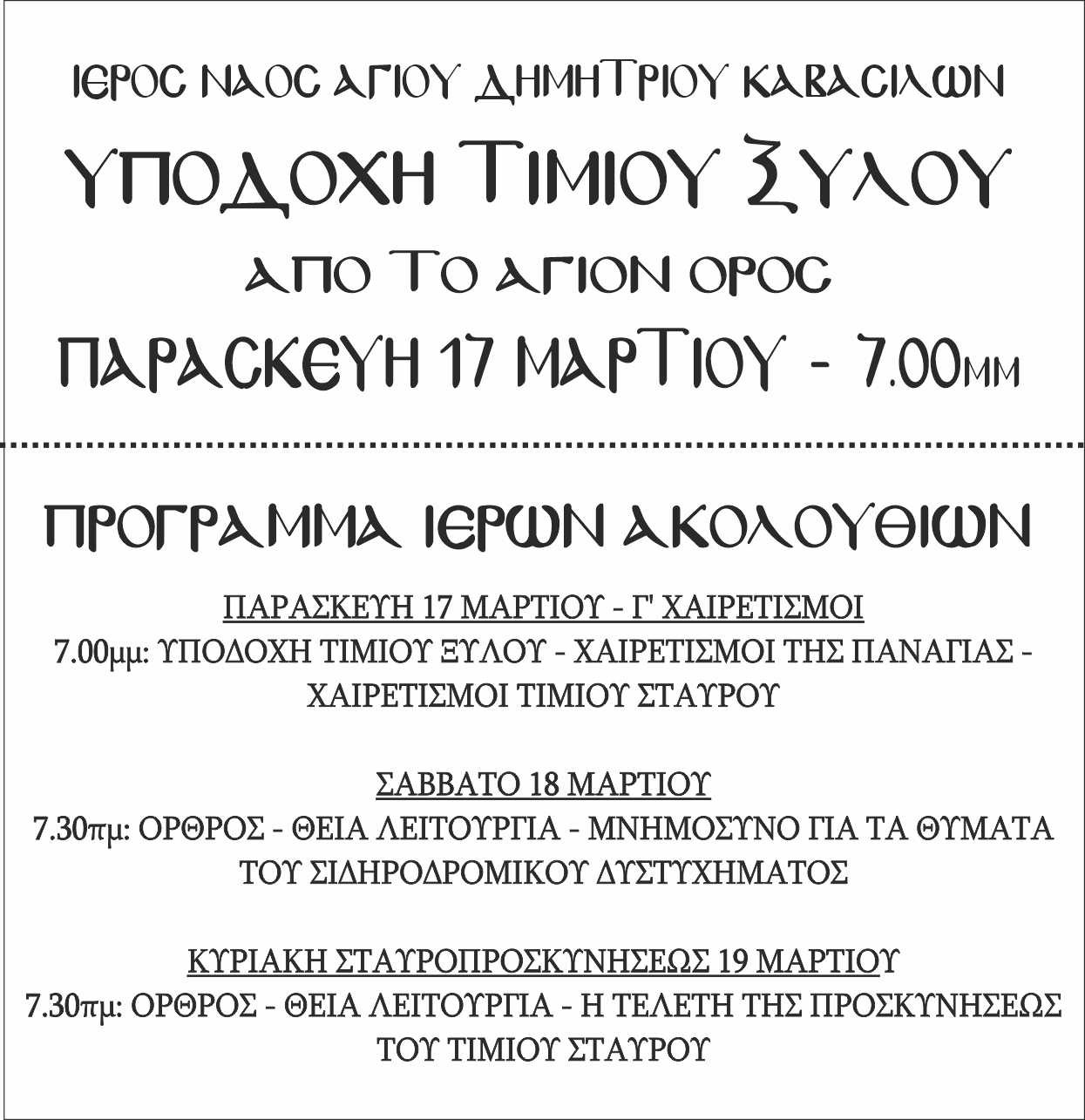 ΙΕΡΟΣ ΝΑΟΣ ΑΓΙΟΥ ΔΗΜΗΤΡΙΟΥ ΚΑΒΑΣΙΛΩΝ
ΥΠΟΔΟΧΗ ΤΙΜΙΟΥ ΞΥΛΟΥ
ΑΠΟ ΤΟ ΑΓΙΟΝ ΟΡΟΣ
ΠΑΡΑΣΚΕΥΗ 17 ΜΑΡΤΙΟΥ - 7.00ΜΜ

ΠΡΟΓΡΑΜΜΑ ΙΕΡΩΝ ΑΚΟΛΟΥΘΙΩΝ

ΠΑΡΑΣΚΕΥΗ 17 ΜΑΡΤΙΟΥ - Γ' ΧΑΙΡΕΤΙΣΜΟΙ
7.00μμ: ΥΠΟΔΟΧΗ ΤΙΜΙΟΥ ΞΥΛΟΥ - ΧΑΙΡΕΤΙΣΜΟΙ ΤΗΣ ΠΑΝΑΓΙΑΣ - ΧΑΙΡΕΤΙΣΜΟΙ ΤΙΜΙΟΥ ΣΤΑΥΡΟΥ

ΣΑΒΒΑΤΟ 18 ΜΑΡΤΙΟΥ
7.30πμ: ΟΡΘΡΟΣ - ΘΕΙΑ ΛΕΙΤΟΥΡΓΙΑ - ΜΝΗΜΟΣΥΝΟ ΓΙΑ ΤΑ ΘΥΜΑΤΑ ΤΟΥ ΣΙΔΗΡΟΔΡΟΜΙΚΟΥ ΔΥΣΤΥΧΗΜΑΤΟΣ

ΚΥΡΙΑΚΗ ΣΤΑΥΡΟΠΡΟΣΚΥΝΗΣΕΩΣ 19 ΜΑΡΤΙΟΥ
7.30πμ: ΟΡΘΡΟΣ - ΘΕΙΑ ΛΕΙΤΟΥΡΓΙΑ - Η ΤΕΛΕΤΗ ΤΗΣ ΠΡΟΣΚΥΝΗΣΕΩΣ ΤΟΥ ΤΙΜΙΟΥ ΣΤΑΥΡΟΥ